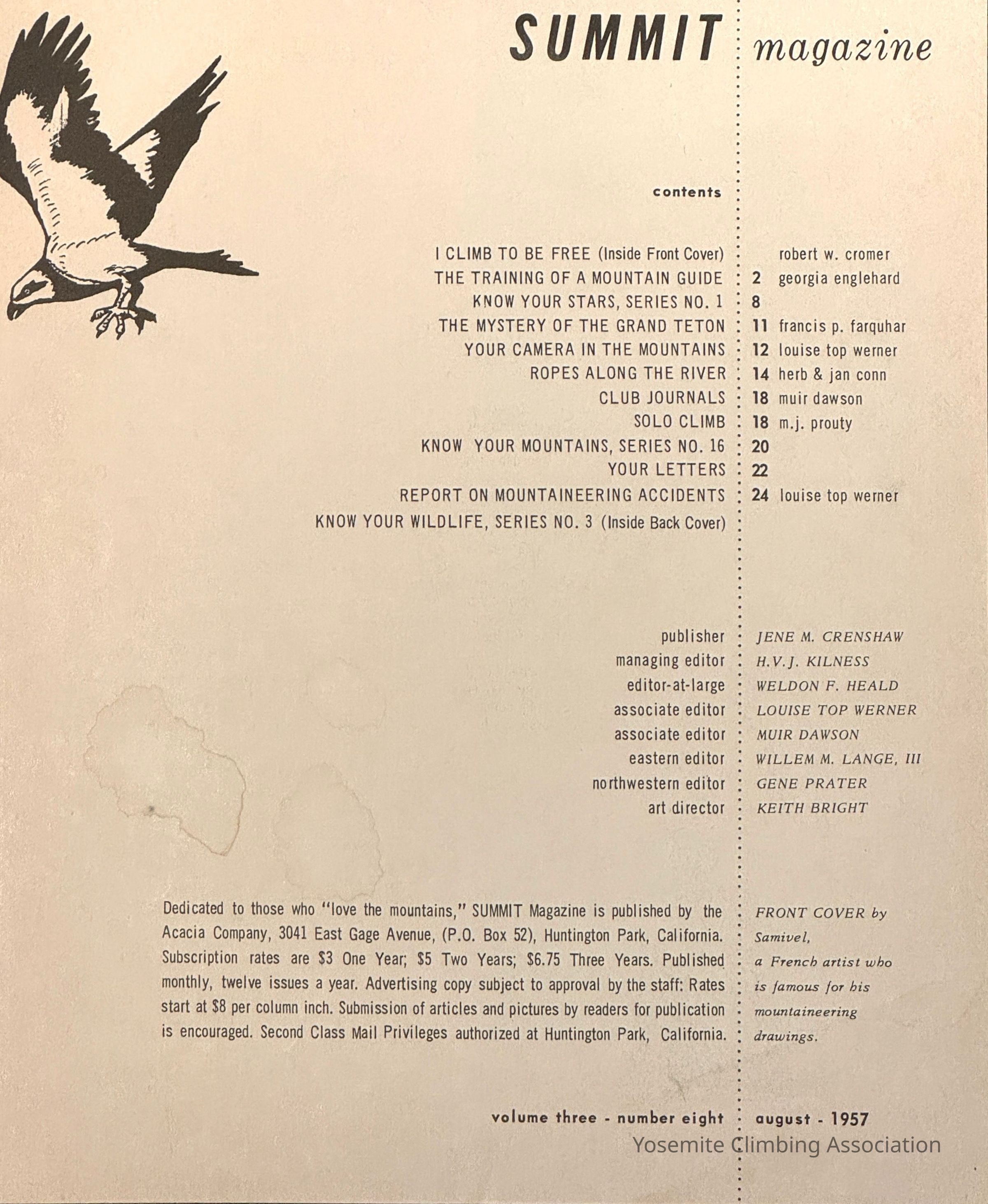 SUMMIT magazine

contents

I CLIMB TO BE FREE (Inside Front Cover) robert w. cromer
THE TRAINING OF A MOUNTAIN GUIDE 2 georgia englehard
KNOW YOUR STARS, SERIES NO. 1 8
THE MYSTERY OF THE GRAND TETON 11 francis p. farquhar
YOUR CAMERA IN THE MOUNTAINS 12 louise top werner
ROPES ALONG THE RIVER 14 herb & jan conn
CLUB JOURNALS 18 muir dawson
SOLO CLIMB 18 m.j. prouty
KNOW YOUR MOUNTAINS, SERIES NO. 16 20
YOUR LETTERS 22
REPORT ON MOUNTAINEERING ACCIDENTS 24 louise top werner
KNOW YOUR WILDLIFE, SERIES NO. 3 (Inside Back Cover)

publisher JENE M. CRENSHAW
managing editor H.V.J. KILNESS
editor-at-large WELDON F. HEALD
associate editor LOUISE TOP WERNER
associate editor MUIR DAWSON
eastern editor WILLEM M. LANGE, III
northwestern editor GENE PRATER
art director KEITH BRIGHT

Dedicated to those who "love the mountains," SUMMIT Magazine is published by the Acacia Company, 3041 East Gage Avenue, (P.O. Box 52), Huntington Park, California. Subscription rates are $3 One Year; $5 Two Years; $6.75 Three Years. Published monthly, twelve issues a year. Advertising copy subject to approval by the staff: Rates start at $8 per column inch. Submission of articles and pictures by readers for publication is encouraged. Second Class Mail Privileges authorized at Huntington Park, California.

FRONT COVER by Samivel, a French artist who is famous for his mountaineering drawings.

volume three - number eight august - 1957

Yosemite Climbing Association